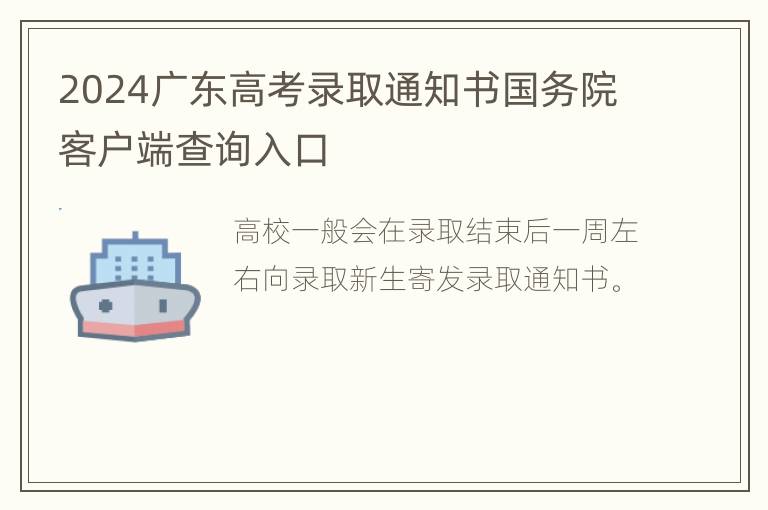 2024广东高考录取通知书国务院客户端查询入口

高校一般会在录取结束后一周左右向录取新生寄发录取通知书。